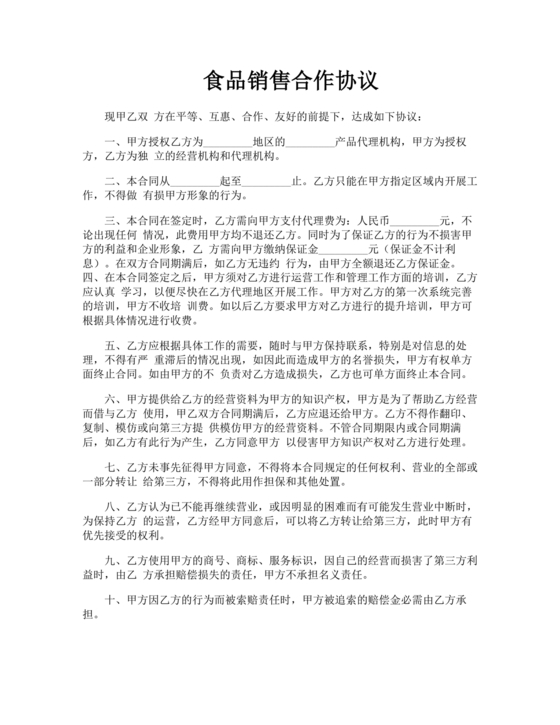 食品销售合作协议

现甲乙双 方在平等、互惠、合作、友好的前提下，达成如下协议：

一、甲方授权乙方为________地区的________产品代理机构，甲方为授权方，乙方为独 立的经营机构和代理机构。

二、本合同从________起至________止。乙方只能在甲方指定区域内开展工作，不得做 有损甲方形象的行为。

三、本合同在签定时，乙方需向甲方支付代理费为：人民币________元，不论出现任何 情况，此费用甲方均不退还乙方。同时为了保证乙方的行为不损害甲方的利益和企业形象，乙 方需向甲方缴纳保证金________元（保证金不计利息）。在双方合同期满后，如乙方无违约 行为，由甲方全额退还乙方保证金。四、在本合同签定之后，甲方须对乙方进行运营工作和管理工作方面的培训，乙方应认真 学习，以便尽快在乙方代理地区开展工作。甲方对乙方的第一次系统完善的培训，甲方不收培 训费。如以后乙方要求甲方对乙方进行的提升培训，甲方可根据具体情况进行收费。

五、乙方应根据具体工作的需要，随时与甲方保持联系，特别是对信息的处理，不得有严 重滞后的情况出现，如因此而造成甲方的名誉损失，甲方有权单方面终止合同。如由甲方的不 负责对乙方造成损失，乙方也可单方面终止本合同。

六、甲方提供给乙方的经营资料为甲方的知识产权，甲方是为了帮助乙方经营而借与乙方 使用，甲乙双方合同期满后，乙方应退还给甲方。乙方不得作翻印、复制、模仿或向第三方提 供模仿甲方的经营资料。不管合同期限内或合同期满后，如乙方有此行为产生，乙方同意甲方 以侵害甲方知识产权对乙方进行处理。

七、乙方未事先征得甲方同意，不得将本合同规定的任何权利、营业的全部或一部分转让 给第三方，不得将此用作担保和其他处置。

八、乙方认为已不能再继续营业，或因明显的困难而有可能发生营业中断时，为保持乙方 的运营，乙方经甲方同意后，可以将乙方转让给第三方，此时甲方有优先接受的权利。

九、乙方使用甲方的商号、商标、服务标识，因自己的经营而损害了第三方利益时，由乙 方承担赔偿损失的责任，甲方不承担名义责任。

十、甲方因乙方的行为而被索赔责任时，甲方被追索的赔偿金必需由乙方承担。